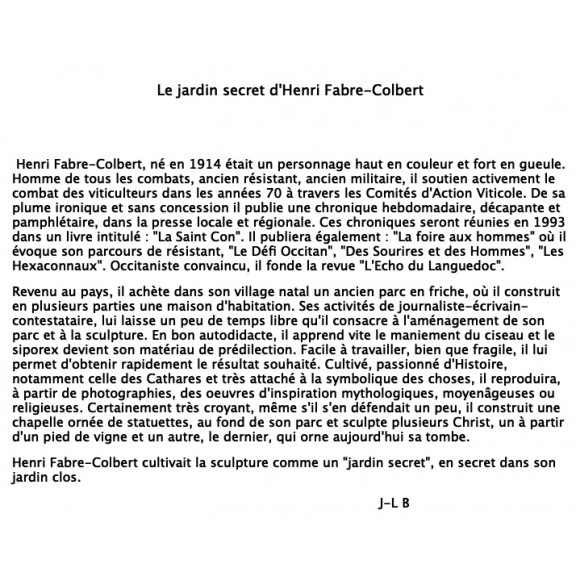 Le jardin secret d'Henri Fabre-Colbert

Henri Fabre-Colbert, né en 1914 était un personnage haut en couleur et fort en gueule. Homme de tous les combats, ancien résistant, ancien militaire, il soutien activement le combat des viticulteurs dans les années 70 à travers les Comités d'Action Viticole. De sa plume ironique et sans concession il publie une chronique hebdomadaire, décapante et pamphlétaire, dans la presse locale et régionale. Ces chroniques seront réunies en 1993 dans un livre intitulé : "La Saint Con". Il publiera également : "La foire aux hommes" où il évoque son parcours de résistant, "Le Défi Occitan", "Des Sourires et des Hommes", "Les Hexaconnaux". Occitaniste convaincu, il fonde la revue "L'Echo du Languedoc".

Revenu au pays, il achète dans son village natal un ancien parc en friche, où il construit en plusieurs parties une maison d'habitation. Ses activités de journaliste-écrivain-contestataire, lui laisse un peu de temps libre qu'il consacre à l'aménagement de son parc et à la sculpture. En bon autodidacte, il apprend vite le maniement du ciseau et le siporex devient son matériau de prédilection. Facile à travailler, bien que fragile, il lui permet d'obtenir rapidement le résultat souhaité. Cultivé, passionné d'Histoire, notamment celle des Cathares et très attaché à la symbolique des choses, il reproduira, à partir de photographies, des oeuvres d'inspiration mythologiques, moyenâgeuses ou religieuses. Certainement très croyant, même s'il s'en défendait un peu, il construit une chapelle ornée de statuettes, au fond de son parc et sculpte plusieurs Christ, un à partir d'un pied de vigne et un autre, le dernier, qui orne aujourd'hui sa tombe.

Henri Fabre-Colbert cultivait la sculpture comme un "jardin secret", en secret dans son jardin clos.

J-L B